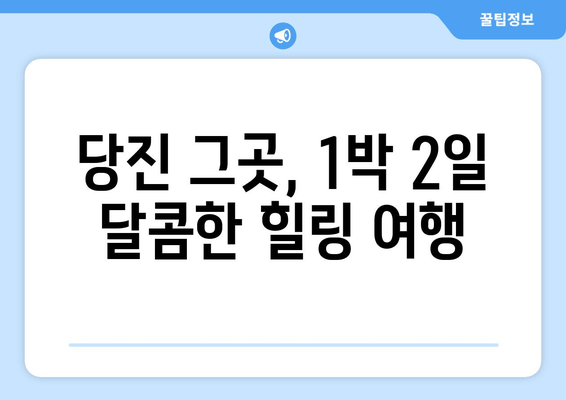 꿀팁정보

당진 그곳, 1박 2일
달콤한 힐링 여행